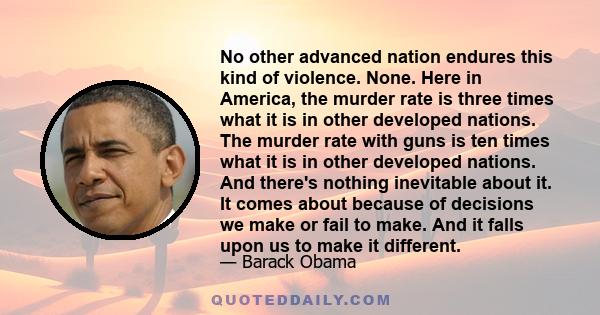 No other advanced nation endures this kind of violence. None. Here in America, the murder rate is three times what it is in other developed nations. The murder rate with guns is ten times what it is in other developed nations. And there's nothing inevitable about it. It comes about because of decisions we make or fail to make. And it falls upon us to make it different.
— Barack Obama

QUOTEDDAILY.COM